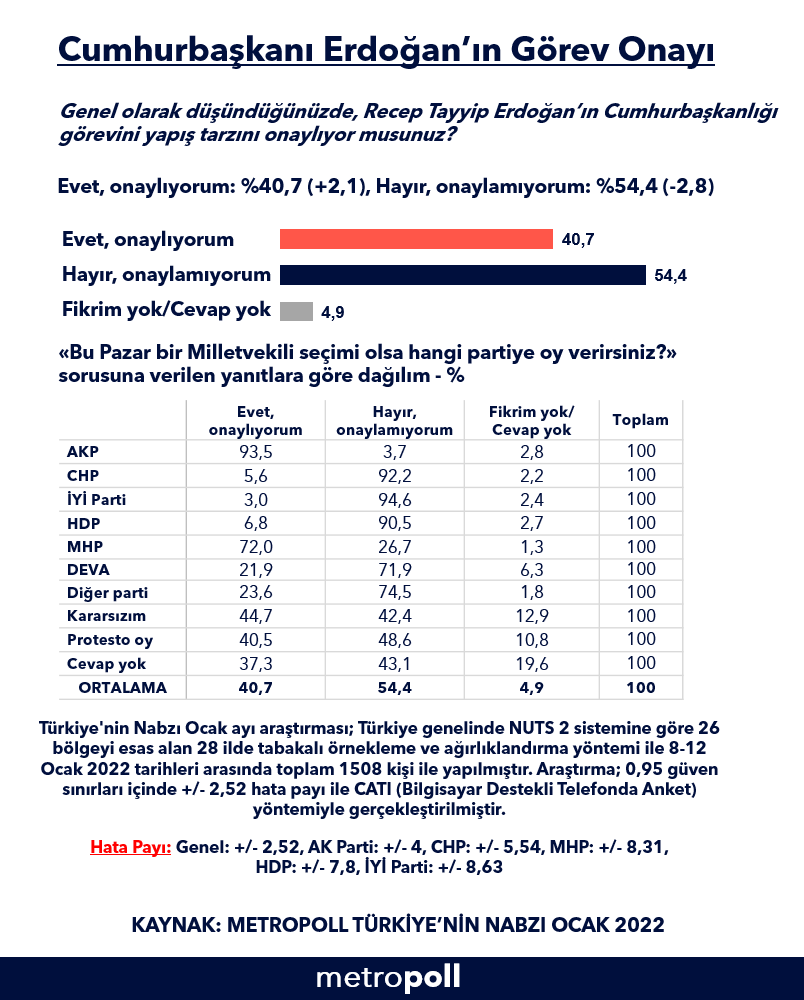 Cumhurbaşkanı Erdoğan'ın Görev Onayı

Genel olarak düşündüğünüzde, Recep Tayyip Erdoğan'ın Cumhurbaşkanlığı görevini yapış tarzını onaylıyor musunuz?

Evet, onaylıyorum: %40,7 (+2,1), Hayır, onaylamıyorum: %54,4 (-2,8)

Evet, onaylıyorum 40,7
Hayır, onaylamıyorum 54,4
Fikrim yok/Cevap yok 4,9

«Bu Pazar bir Milletvekili seçimi olsa hangi partiye oy verirsiniz?» sorusuna verilen yanıtlara göre dağılım - %

| | Evet, onaylıyorum | Hayır, onaylamıyorum | Fikrim yok/ Cevap yok | Toplam |
|---|---|---|---|---|
| AKP | 93,5 | 3,7 | 2,8 | 100 |
| CHP | 5,6 | 92,2 | 2,2 | 100 |
| İYİ Parti | 3,0 | 94,6 | 2,4 | 100 |
| HDP | 6,8 | 90,5 | 2,7 | 100 |
| MHP | 72,0 | 26,7 | 1,3 | 100 |
| DEVA | 21,9 | 71,9 | 6,3 | 100 |
| Diğer parti | 23,6 | 74,5 | 1,8 | 100 |
| Kararsızım | 44,7 | 42,4 | 12,9 | 100 |
| Protesto oy | 40,5 | 48,6 | 10,8 | 100 |
| Cevap yok | 37,3 | 43,1 | 19,6 | 100 |
| ORTALAMA | 40,7 | 54,4 | 4,9 | 100 |

Türkiye'nin Nabzı Ocak ayı araştırması; Türkiye genelinde NUTS 2 sistemine göre 26 bölgeyi esas alan 28 ilde tabakalı örnekleme ve ağırlıklandırma yöntemi ile 8-12 Ocak 2022 tarihleri arasında toplam 1508 kişi ile yapılmıştır. Araştırma; 0,95 güven sınırları içinde +/- 2,52 hata payı ile CATI (Bilgisayar Destekli Telefonda Anket) yöntemiyle gerçekleştirilmiştir.

Hata Payı: Genel: +/- 2,52, AK Parti: +/- 4, CHP: +/- 5,54, MHP: +/- 8,31, HDP: +/- 7,8, İYİ Parti: +/- 8,63

KAYNAK: METROPOLL TÜRKİYE'NİN NABZI OCAK 2022

metropoll